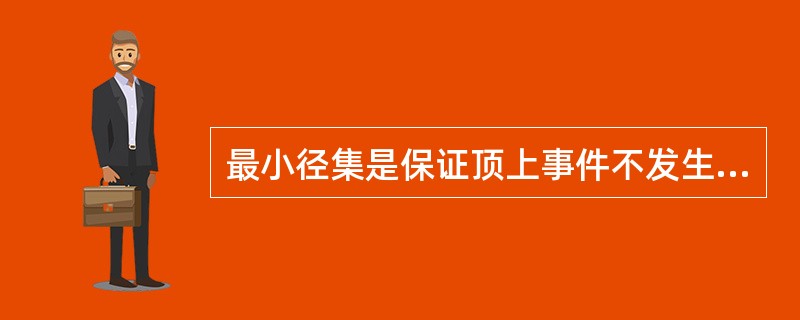 最小径集是保证顶上事件不发生...